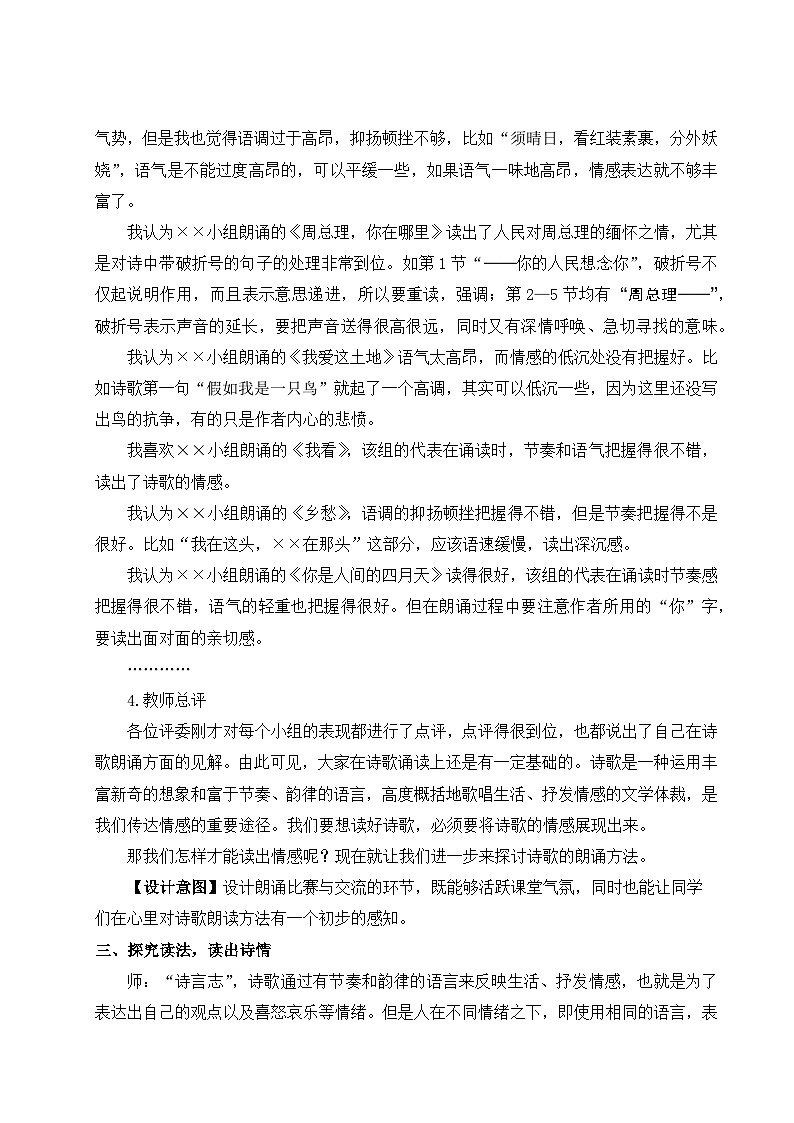 气势，但是我也觉得语调过于高昂，抑扬顿挫不够，比如“须晴日，看红装素裹，分外妖娆”，语气是不能过度高昂的，可以平缓一些，如果语气一味地高昂，情感表达就不够丰富了。

我认为××小组朗诵的《周总理，你在哪里》读出了人民对周总理的缅怀之情，尤其是对诗中带破折号的句子的处理非常到位。如第1节“——你的人民想念你”，破折号不仅起说明作用，而且表示意思递进，所以要重读，强调；第2—5节均有“周总理——”，破折号表示声音的延长，要把声音送得很高很远，同时又有深情呼唤、急切寻找的意味。

我认为××小组朗诵的《我爱这土地》语气太高昂，而情感的低沉处没有把握好。比如诗歌第一句“假如我是一只鸟”就起了一个高调，其实可以低沉一些，因为这里还没写出鸟的抗争，有的只是作者内心的悲愤。

我喜欢××小组朗诵的《我看》，该组的代表在诵读时，节奏和语气把握得很不错，读出了诗歌的情感。

我认为××小组朗诵的《乡愁》，语调的抑扬顿挫把握得不错，但是节奏把握得不是很好。比如“我在这头，××在那头”这部分，应该语速缓慢，读出深沉感。

我认为××小组朗诵的《你是人间的四月天》读得很好，该组的代表在诵读时节奏感把握得很不错，语气的轻重也把握得很好。但在朗诵过程中要注意作者所用的“你”字，要读出面对面的亲切感。

…………

4.教师总评

各位评委刚才对每个小组的表现都进行了点评，点评得很到位，也都说出了自己在诗歌朗诵方面的见解。由此可见，大家在诗歌诵读上还是有一定基础的。诗歌是一种运用丰富新奇的想象和富于节奏、韵律的语言，高度概括地歌唱生活、抒发情感的文学体裁，是我们传达情感的重要途径。我们要想读好诗歌，必须要将诗歌的情感展现出来。

那我们怎样才能读出情感呢？现在就让我们进一步来探讨诗歌的朗诵方法。

【设计意图】设计朗诵比赛与交流的环节，既能够活跃课堂气氛，同时也能让同学们在心里对诗歌朗读方法有一个初步的感知。

三、探究读法，读出诗情

师：“诗言志”，诗歌通过有节奏和韵律的语言来反映生活、抒发情感，也就是为了表达出自己的观点以及喜怒哀乐等情绪。但是人在不同情绪之下，即使用相同的语言，表